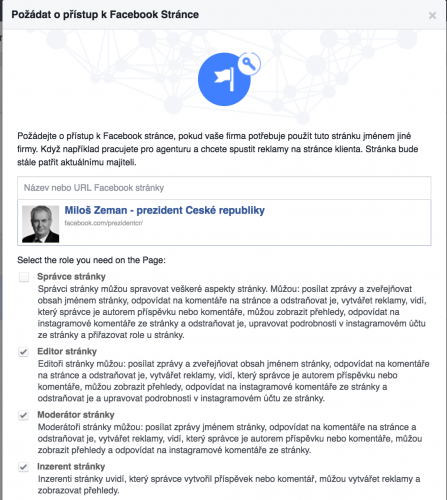 Požádat o přístup k Facebook Stránce

×

Požádejte o přístup k Facebook stránce, pokud vaše firma potřebuje použít tuto stránku jménem jiné firmy. Když například pracujete pro agenturu a chcete spustit reklamy na stránce klienta. Stránka bude stále patřit aktuálnímu majiteli.

Název nebo URL Facebook stránky

Miloš Zeman - prezident Ceské republiky
facebook.com/prezidentcr/

Select the role you need on the Page:

Správce stránky
Správci stránky můžou spravovat veškeré aspekty stránky. Můžou: posílat zprávy a zveřejňovat obsah jménem stránky, odpovídat na komentáře na stránce a odstraňovat je, vytvářet reklamy, vidí, který správce je autorem příspěvku nebo komentáře, můžou zobrazit přehledy, odpovídat na instagramové komentáře ze stránky a odstraňovat je, upravovat podrobnosti v instagramovém účtu ze stránky a přiřazovat role u stránky.

Editor stránky
Editoři stránky můžou: posílat zprávy a zveřejňovat obsah jménem stránky, odpovídat na komentáře na stránce a odstraňovat je, vytvářet reklamy, vidí, který správce je autorem příspěvku nebo komentáře, můžou zobrazit přehledy, odpovídat na instagramové komentáře ze stránky a odstraňovat je a upravovat podrobnosti v instagramovém účtu ze stránky.

Moderátor stránky
Moderátoři stránky můžou: posílat zprávy jménem stránky, odpovídat na komentáře na stránce a odstraňovat je, vytvářet reklamy, vidí, který správce je autorem příspěvku nebo komentáře, můžou zobrazit přehledy a odpovídat na instagramové komentáře ze stránky.

Inzerent stránky
Inzerenti stránky uvidí, který správce vytvořil příspěvek nebo komentář, můžou vytvářet reklamy a zobrazovat přehledy.